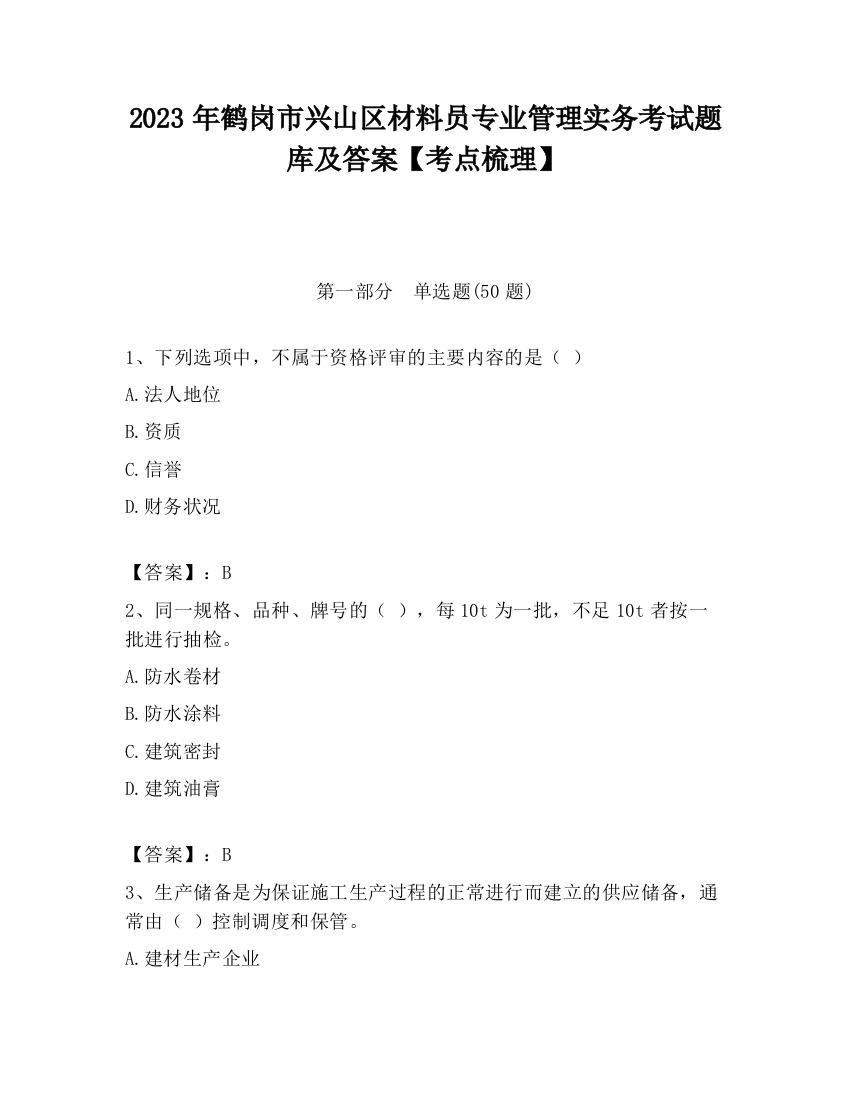 2023 年鹤岗市兴山区材料员专业管理实务考试题库及答案【考点梳理】

第一部分　单选题(50 题)

1、下列选项中，不属于资格评审的主要内容的是（ ）

A.法人地位

B.资质

C.信誉

D.财务状况

【答案】：B

2、同一规格、品种、牌号的（ ），每 10t 为一批，不足 10t 者按一批进行抽检。

A.防水卷材

B.防水涂料

C.建筑密封

D.建筑油膏

【答案】：B

3、生产储备是为保证施工生产过程的正常进行而建立的供应储备，通常由（ ）控制调度和保管。

A.建材生产企业